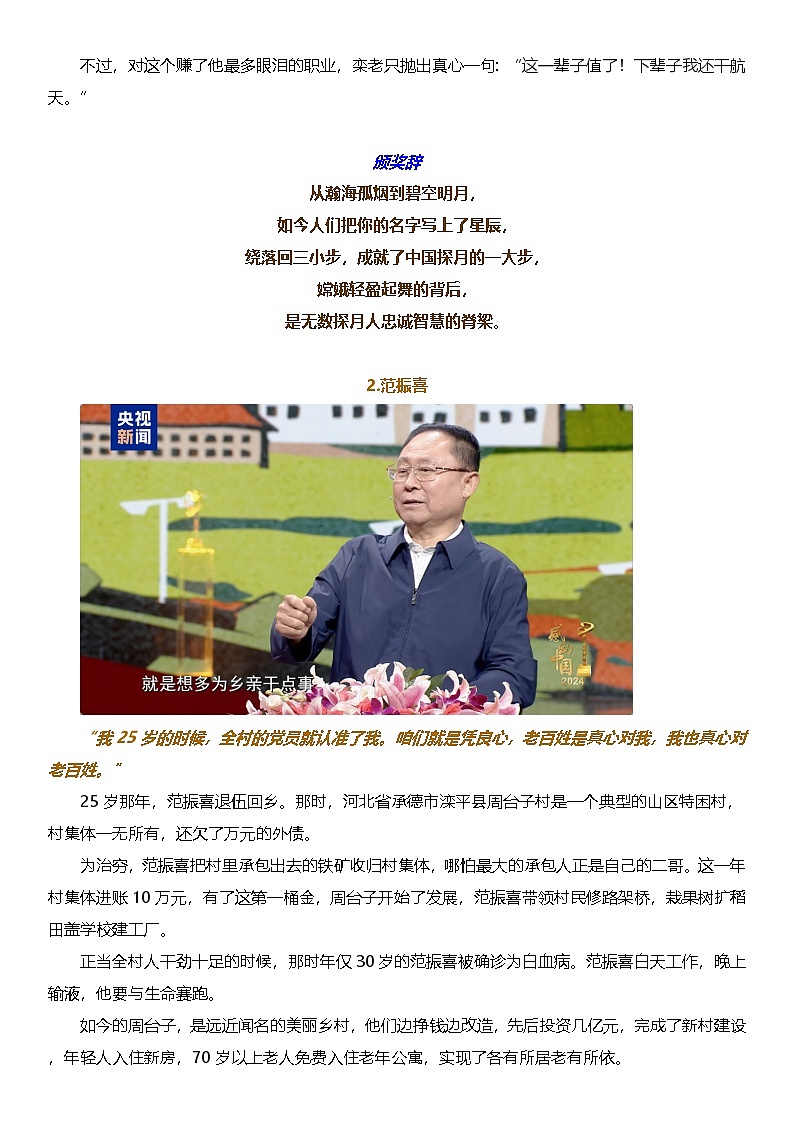 不过，对这个赚了他最多眼泪的职业，栾老只抛出真心一句：“这一辈子值了！下辈子我还干航天。”

颁奖辞

从瀚海孤烟到碧空明月，
如今人们把你的名字写上了星辰，
绕落回三小步，成就了中国探月的一大步，
嫦娥轻盈起舞的背后，
是无数探月人忠诚智慧的脊梁。

2.范振喜

央视新闻

就是想多为乡亲干点事

感动中国 2024

“我 25 岁的时候，全村的党员就认准了我。咱们就是凭良心，老百姓是真心对我，我也真心对老百姓。”

25 岁那年，范振喜退伍回乡。那时，河北省承德市滦平县周台子村是一个典型的山区特困村，村集体一无所有，还欠了万元的外债。

为治穷，范振喜把村里承包出去的铁矿收归村集体，哪怕最大的承包人正是自己的二哥。这一年村集体进账 10 万元，有了这第一桶金，周台子开始了发展，范振喜带领村民修路架桥，栽果树扩稻田盖学校建工厂。

正当全村人干劲十足的时候，那时年仅 30 岁的范振喜被确诊为白血病。范振喜白天工作，晚上输液，他要与生命赛跑。

如今的周台子，是远近闻名的美丽乡村，他们边挣钱边改造，先后投资几亿元，完成了新村建设，年轻人入住新房，70 岁以上老人免费入住老年公寓，实现了各有所居老有所依。